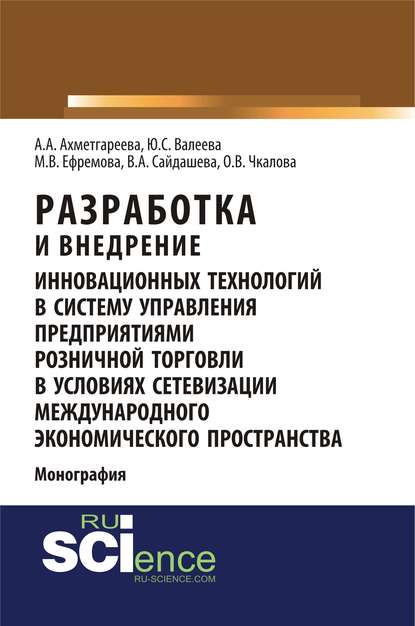 А.А. Ахметгареева, Ю.С. Валеева
М.В. Ефремова, В.А. Сайдашева, О.В. Чкалова

РАЗРАБОТКА
И ВНЕДРЕНИЕ
ИННОВАЦИОННЫХ ТЕХНОЛОГИЙ В СИСТЕМУ УПРАВЛЕНИЯ ПРЕДПРИЯТИЯМИ РОЗНИЧНОЙ ТОРГОВЛИ В УСЛОВИЯХ СЕТЕВИЗАЦИИ МЕЖДУНАРОДНОГО ЭКОНОМИЧЕСКОГО ПРОСТРАНСТВА

Монография

RU
SCIence
RU-SCIENCE.COM